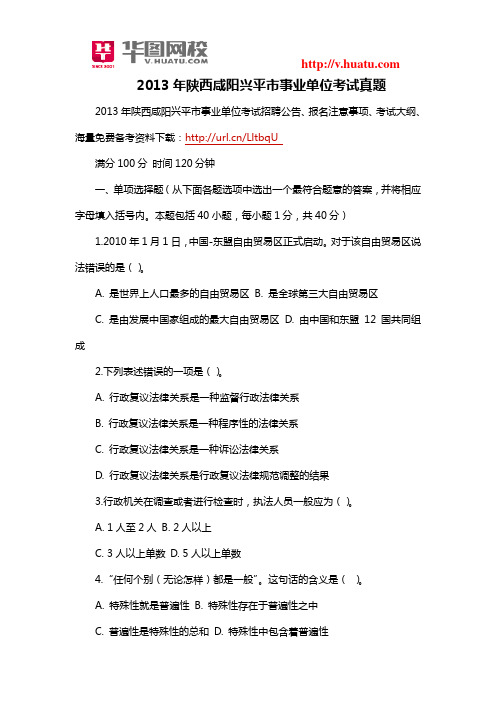 华图网校
V.HUATU.COM
SINCE 2001

http://v.huatu.com

2013 年陕西咸阳兴平市事业单位考试真题

2013 年陕西咸阳兴平市事业单位考试招聘公告、报名注意事项、考试大纲、海量免费备考资料下载：http://url.cn/LltbqU

满分 100 分 时间 120 分钟

一、单项选择题（从下面各题选项中选出一个最符合题意的答案，并将相应字母填入括号内。本题包括 40 小题，每小题 1 分，共 40 分）

1.2010 年 1 月 1 日，中国-东盟自由贸易区正式启动。对于该自由贸易区说法错误的是（ ）。

A. 是世界上人口最多的自由贸易区 B. 是全球第三大自由贸易区

C. 是由发展中国家组成的最大自由贸易区 D. 由中国和东盟 12 国共同组成

2.下列表述错误的一项是（ ）。

A. 行政复议法律关系是一种监督行政法律关系

B. 行政复议法律关系是一种程序性的法律关系

C. 行政复议法律关系是一种诉讼法律关系

D. 行政复议法律关系是行政复议法律规范调整的结果

3.行政机关在调查或者进行检查时，执法人员一般应为（ ）。

A. 1 人至 2 人 B. 2 人以上

C. 3 人以上单数 D. 5 人以上单数

4. “任何个别（无论怎样）都是一般”。这句话的含义是（ ）。

A. 特殊性就是普遍性 B. 特殊性存在于普遍性之中

C. 普遍性是特殊性的总和 D. 特殊性中包含着普遍性